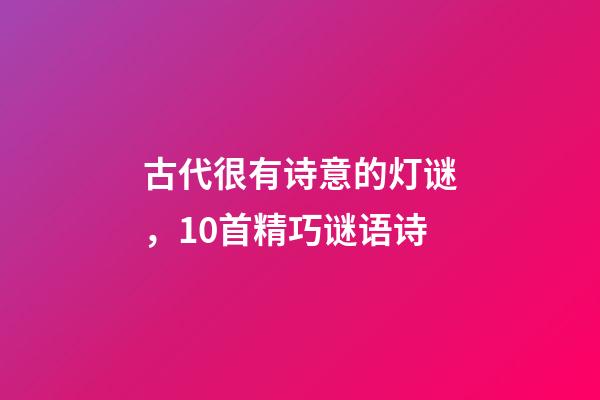 古代很有诗意的灯谜，10首精巧谜语诗